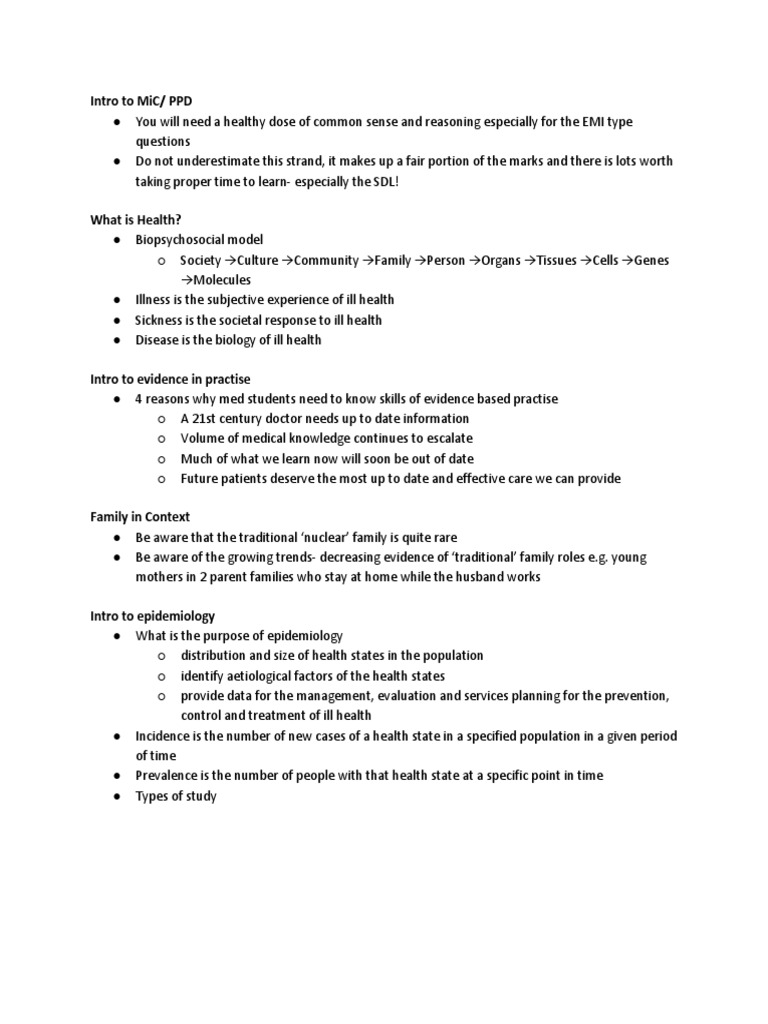 Intro to MiC/ PPD

● You will need a healthy dose of common sense and reasoning especially for the EMI type questions
● Do not underestimate this strand, it makes up a fair portion of the marks and there is lots worth taking proper time to learn- especially the SDL!

What is Health?

● Biopsychosocial model
  ○ Society →Culture →Community →Family →Person →Organs →Tissues →Cells →Genes →Molecules
● Illness is the subjective experience of ill health
● Sickness is the societal response to ill health
● Disease is the biology of ill health

Intro to evidence in practise

● 4 reasons why med students need to know skills of evidence based practise
  ○ A 21st century doctor needs up to date information
  ○ Volume of medical knowledge continues to escalate
  ○ Much of what we learn now will soon be out of date
  ○ Future patients deserve the most up to date and effective care we can provide

Family in Context

● Be aware that the traditional 'nuclear' family is quite rare
● Be aware of the growing trends- decreasing evidence of 'traditional' family roles e.g. young mothers in 2 parent families who stay at home while the husband works

Intro to epidemiology

● What is the purpose of epidemiology
  ○ distribution and size of health states in the population
  ○ identify aetiological factors of the health states
  ○ provide data for the management, evaluation and services planning for the prevention, control and treatment of ill health
● Incidence is the number of new cases of a health state in a specified population in a given period of time
● Prevalence is the number of people with that health state at a specific point in time
● Types of study